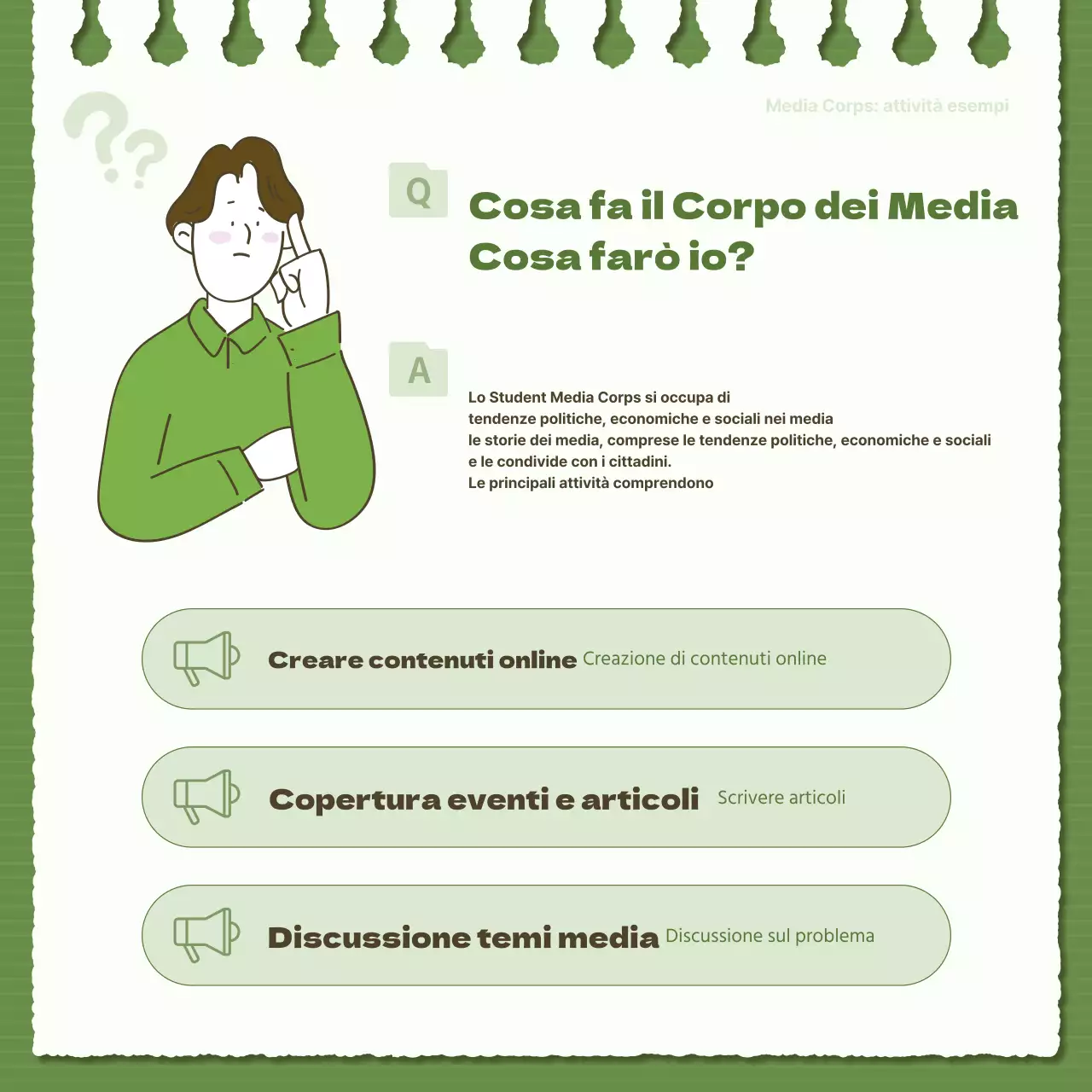 Media Corps: attività esempi

Q

Cosa fa il Corpo dei Media
Cosa farò io?

A

Lo Student Media Corps si occupa di
tendenze politiche, economiche e sociali nei media
le storie dei media, comprese le tendenze politiche, economiche e sociali
e le condivide con i cittadini.
Le principali attività comprendono

Creare contenuti online Creazione di contenuti online

Copertura eventi e articoli Scrivere articoli

Discussione temi media Discussione sul problema